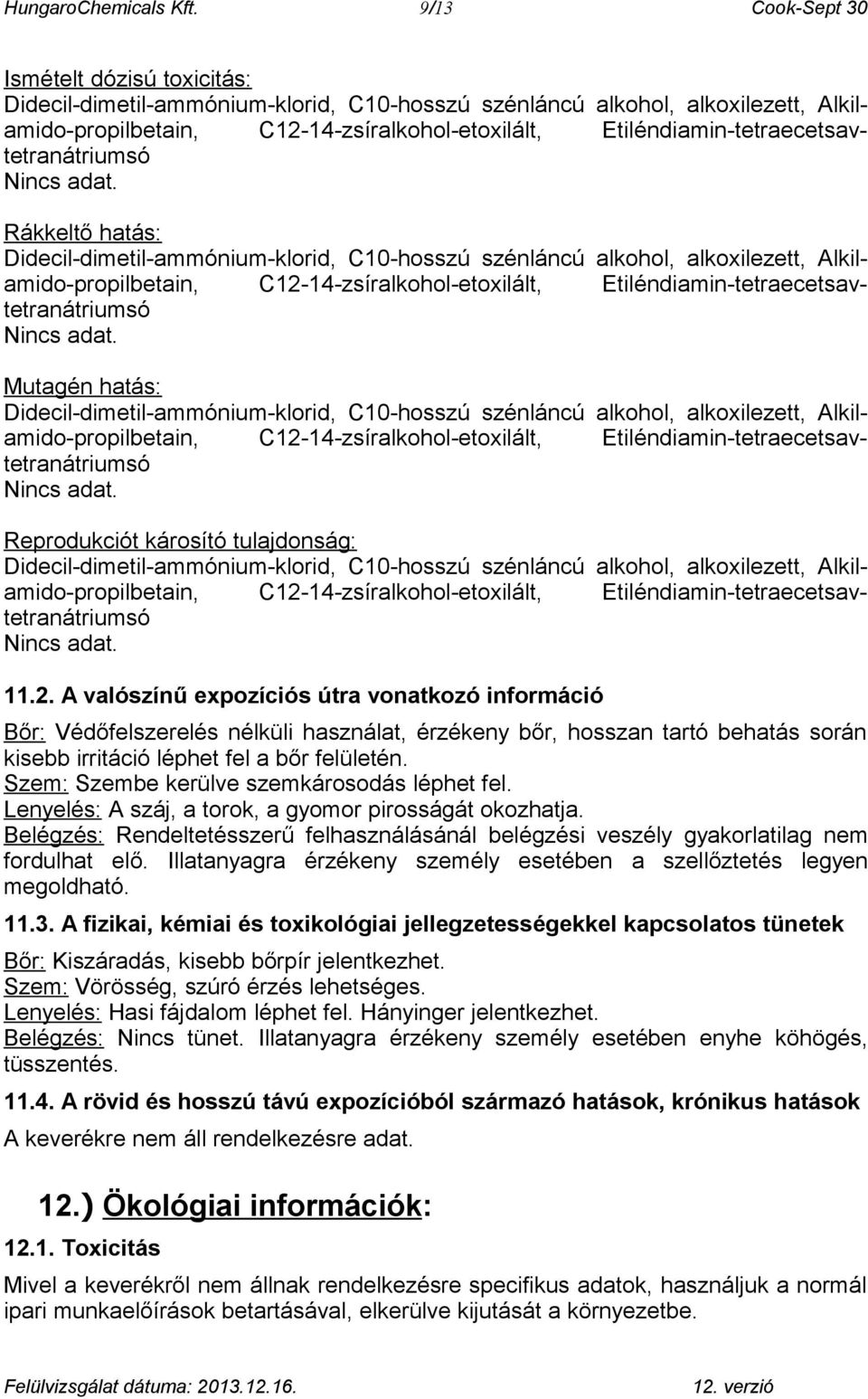 HungaroChemicals Kft. 9/13 Cook-Sept 30

Ismételt dózisú toxicitás:
Didecil-dimetil-ammónium-klorid, C10-hosszú szénláncú alkohol, alkoxilezett, Alkil-amido-propilbetain, C12-14-zsíralkohol-etoxilált, Etiléndiamin-tetraecetsav-tetranátriumsó
Nincs adat.

Rákkeltő hatás:
Didecil-dimetil-ammónium-klorid, C10-hosszú szénláncú alkohol, alkoxilezett, Alkil-amido-propilbetain, C12-14-zsíralkohol-etoxilált, Etiléndiamin-tetraecetsav-tetranátriumsó
Nincs adat.

Mutagén hatás:
Didecil-dimetil-ammónium-klorid, C10-hosszú szénláncú alkohol, alkoxilezett, Alkil-amido-propilbetain, C12-14-zsíralkohol-etoxilált, Etiléndiamin-tetraecetsav-tetranátriumsó
Nincs adat.

Reprodukciót károsító tulajdonság:
Didecil-dimetil-ammónium-klorid, C10-hosszú szénláncú alkohol, alkoxilezett, Alkil-amido-propilbetain, C12-14-zsíralkohol-etoxilált, Etiléndiamin-tetraecetsav-tetranátriumsó
Nincs adat.

11.2. A valószínű expozíciós útra vonatkozó információ

Bőr: Védőfelszerelés nélküli használat, érzékeny bőr, hosszan tartó behatás során kisebb irritáció léphet fel a bőr felületén.
Szem: Szembe kerülve szemkárosodás léphet fel.
Lenyelés: A száj, a torok, a gyomor pirosságát okozhatja.
Belégzés: Rendeltetésszerű felhasználásánál belégzési veszély gyakorlatilag nem fordulhat elő. Illatanyagra érzékeny személy esetében a szellőztetés legyen megoldható.

11.3. A fizikai, kémiai és toxikológiai jellegzetességekkel kapcsolatos tünetek

Bőr: Kiszáradás, kisebb bőrpír jelentkezhet.
Szem: Vörösség, szúró érzés lehetséges.
Lenyelés: Hasi fájdalom léphet fel. Hányinger jelentkezhet.
Belégzés: Nincs tünet. Illatanyagra érzékeny személy esetében enyhe köhögés, tüsszentés.

11.4. A rövid és hosszú távú expozícióból származó hatások, krónikus hatások

A keverékre nem áll rendelkezésre adat.

12.) Ökológiai információk:

12.1. Toxicitás

Mivel a keverékről nem állnak rendelkezésre specifikus adatok, használjuk a normál ipari munkaelőírások betartásával, elkerülve kijutását a környezetbe.

Felülvizsgálat dátuma: 2013.12.16. 12. verzió